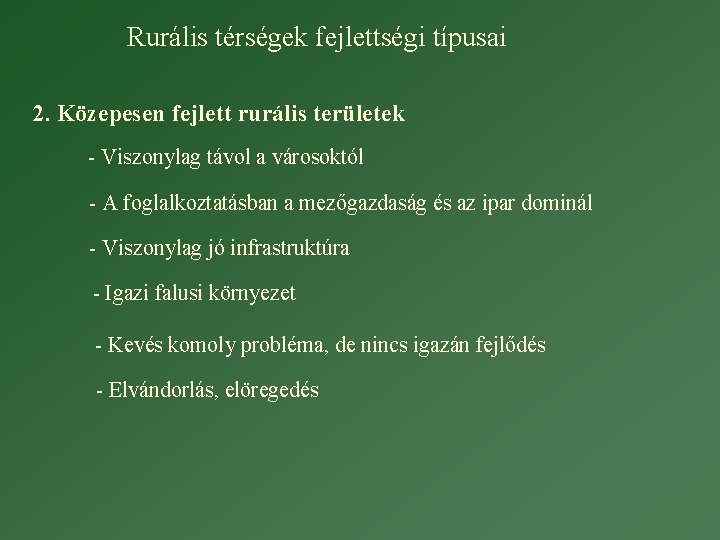 Rurális térségek fejlettségi típusai

2. Közepesen fejlett rurális területek

- Viszonylag távol a városoktól

- A foglalkoztatásban a mezőgazdaság és az ipar dominál

- Viszonylag jó infrastruktúra

- Igazi falusi környezet

- Kevés komoly probléma, de nincs igazán fejlődés

- Elvándorlás, elöregedés